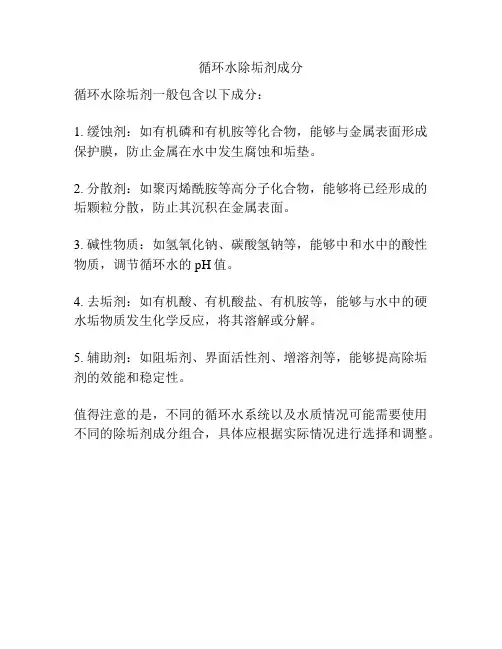 循环水除垢剂成分

循环水除垢剂一般包含以下成分：

1. 缓蚀剂：如有机磷和有机胺等化合物，能够与金属表面形成保护膜，防止金属在水中发生腐蚀和垢垫。

2. 分散剂：如聚丙烯酰胺等高分子化合物，能够将已经形成的垢颗粒分散，防止其沉积在金属表面。

3. 碱性物质：如氢氧化钠、碳酸氢钠等，能够中和水中的酸性物质，调节循环水的 pH 值。

4. 去垢剂：如有机酸、有机酸盐、有机胺等，能够与水中的硬水垢物质发生化学反应，将其溶解或分解。

5. 辅助剂：如阻垢剂、界面活性剂、增溶剂等，能够提高除垢剂的效能和稳定性。

值得注意的是，不同的循环水系统以及水质情况可能需要使用不同的除垢剂成分组合，具体应根据实际情况进行选择和调整。